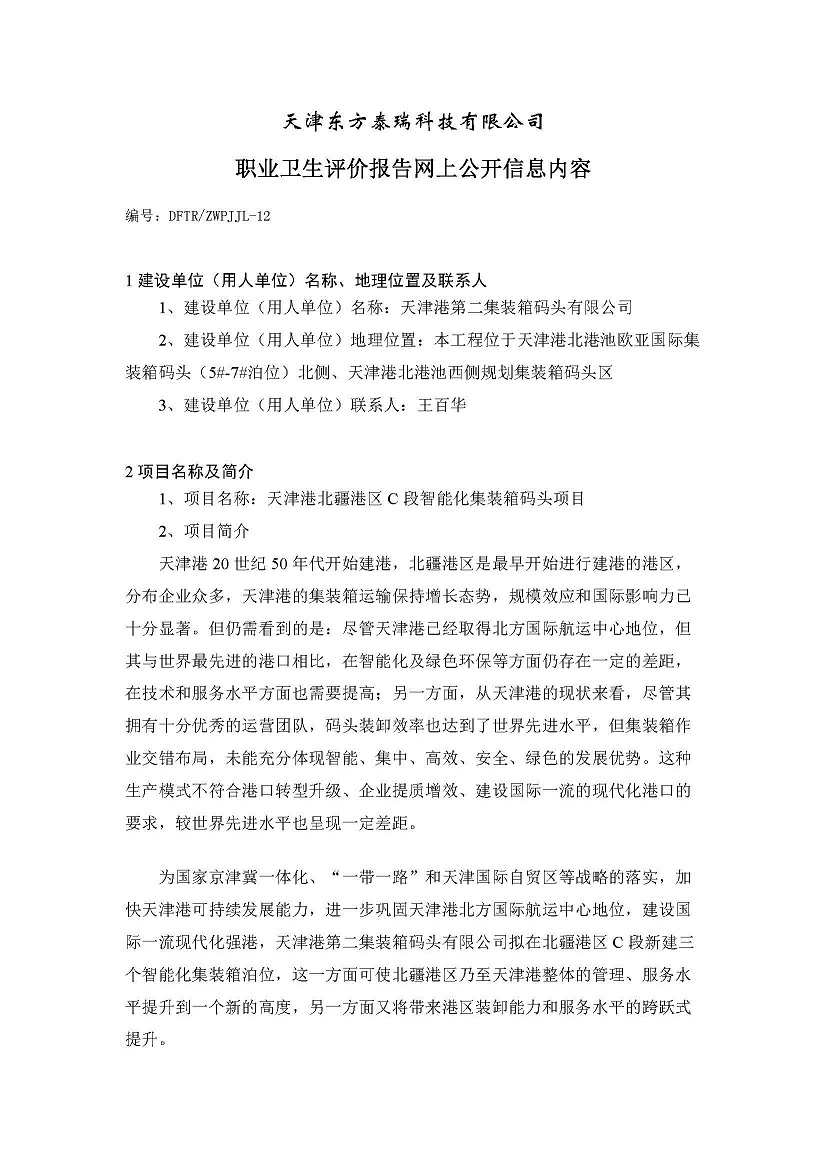 天津东方泰瑞科技有限公司

职业卫生评价报告网上公开信息内容

编号：DFTR/ZWPJJL-12

1 建设单位（用人单位）名称、地理位置及联系人

1、建设单位（用人单位）名称：天津港第二集装箱码头有限公司

2、建设单位（用人单位）地理位置：本工程位于天津港北港池欧亚国际集装箱码头（5#-7#泊位）北侧、天津港北港池西侧规划集装箱码头区

3、建设单位（用人单位）联系人：王百华

2 项目名称及简介

1、项目名称：天津港北疆港区 C 段智能化集装箱码头项目

2、项目简介

天津港 20 世纪 50 年代开始建港，北疆港区是最早开始进行建港的港区，分布企业众多，天津港的集装箱运输保持增长态势，规模效应和国际影响力已十分显著。但仍需看到的是：尽管天津港已经取得北方国际航运中心地位，但其与世界最先进的港口相比，在智能化及绿色环保等方面仍存在一定的差距，在技术和服务水平方面也需要提高；另一方面，从天津港的现状来看，尽管其拥有十分优秀的运营团队，码头装卸效率也达到了世界先进水平，但集装箱作业交错布局，未能充分体现智能、集中、高效、安全、绿色的发展优势。这种生产模式不符合港口转型升级、企业提质增效、建设国际一流的现代化港口的要求，较世界先进水平也呈现一定差距。

为国家京津冀一体化、“一带一路”和天津国际自贸区等战略的落实，加快天津港可持续发展能力，进一步巩固天津港北方国际航运中心地位，建设国际一流现代化强港，天津港第二集装箱码头有限公司拟在北疆港区 C 段新建三个智能化集装箱泊位，这一方面可使北疆港区乃至天津港整体的管理、服务水平提升到一个新的高度，另一方面又将带来港区装卸能力和服务水平的跨跃式提升。